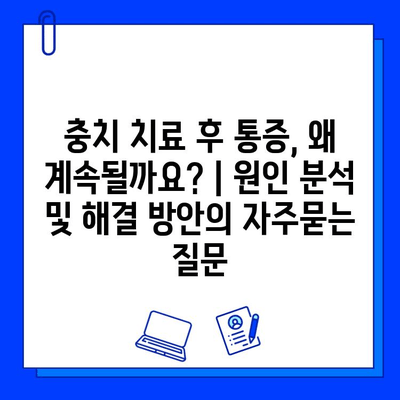 충치 치료 후 통증, 왜 계속될까요? | 원인 분석 및 해결 방안의 자주묻는 질문